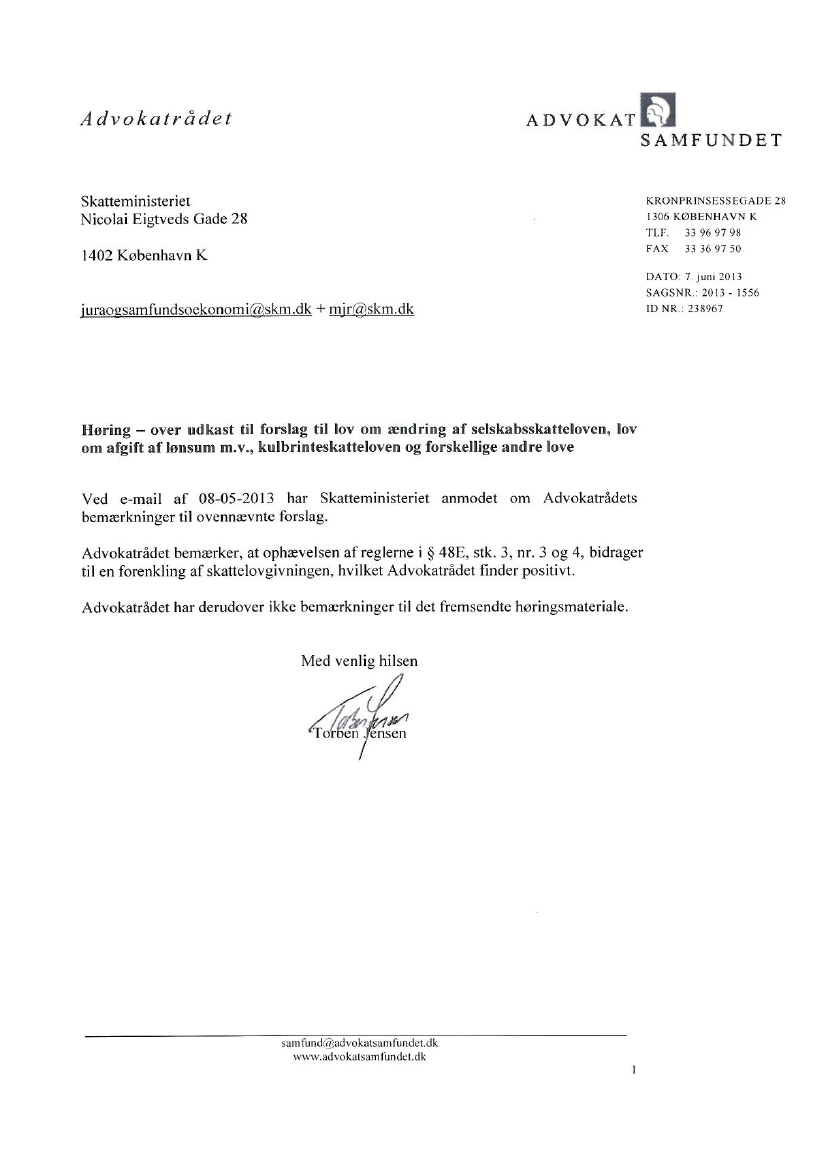 Advokatrådet

ADVOKAT SAMFUNDET

Skatteministeriet
Nicolai Eigtveds Gade 28

1402 København K

juraogsamfundsoekonomi@skm.dk + mjr@skm.dk

KRONPRINSESSEGADE 28
1306 KØBENHAVN K
TLF. 33 96 97 98
FAX 33 36 97 50

DATO: 7. juni 2013
SAGSNR.: 2013 - 1556
ID NR.: 238967

Høring – over udkast til forslag til lov om ændring af selskabsskatteloven, lov om afgift af lønsum m.v., kulbrinteskatteloven og forskellige andre love

Ved e-mail af 08-05-2013 har Skatteministeriet anmodet om Advokatrådets bemærkninger til ovennævnte forslag.

Advokatrådet bemærker, at ophævelsen af reglerne i § 48E, stk. 3, nr. 3 og 4, bidrager til en forenkling af skattelovgivningen, hvilket Advokatrådet finder positivt.

Advokatrådet har derudover ikke bemærkninger til det fremsendte høringsmateriale.

Med venlig hilsen

Torben Jensen

samfund@advokatsamfundet.dk
www.advokatsamfundet.dk

1